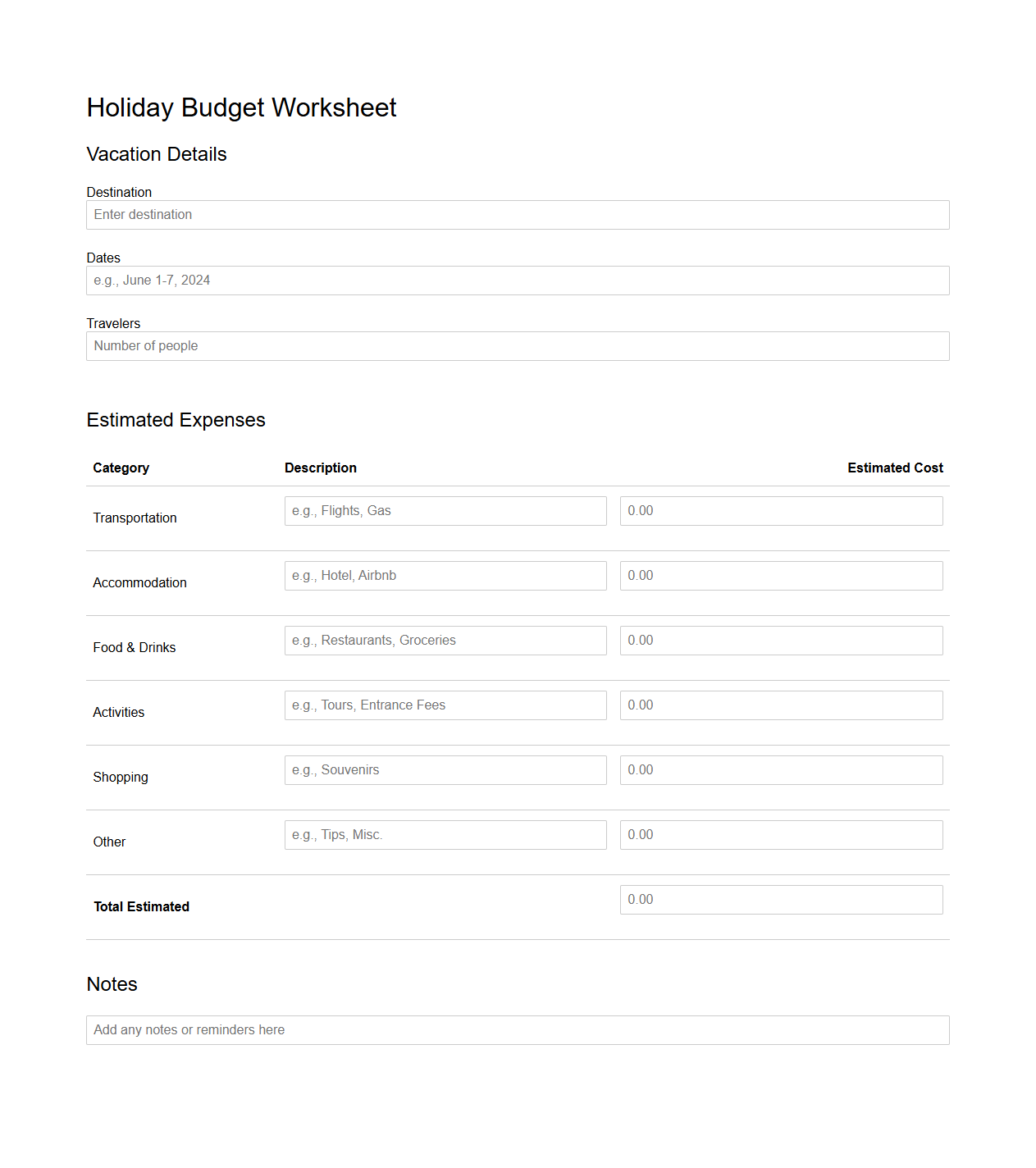 Holiday Budget Worksheet

Vacation Details

Destination
Enter destination

Dates
e.g., June 1-7, 2024

Travelers
Number of people

Estimated Expenses

| Category | Description | Estimated Cost |
|---|---|---|
| Transportation | e.g., Flights, Gas | 0.00 |
| Accommodation | e.g., Hotel, Airbnb | 0.00 |
| Food & Drinks | e.g., Restaurants, Groceries | 0.00 |
| Activities | e.g., Tours, Entrance Fees | 0.00 |
| Shopping | e.g., Souvenirs | 0.00 |
| Other | e.g., Tips, Misc. | 0.00 |
| Total Estimated | | 0.00 |

Notes

Add any notes or reminders here